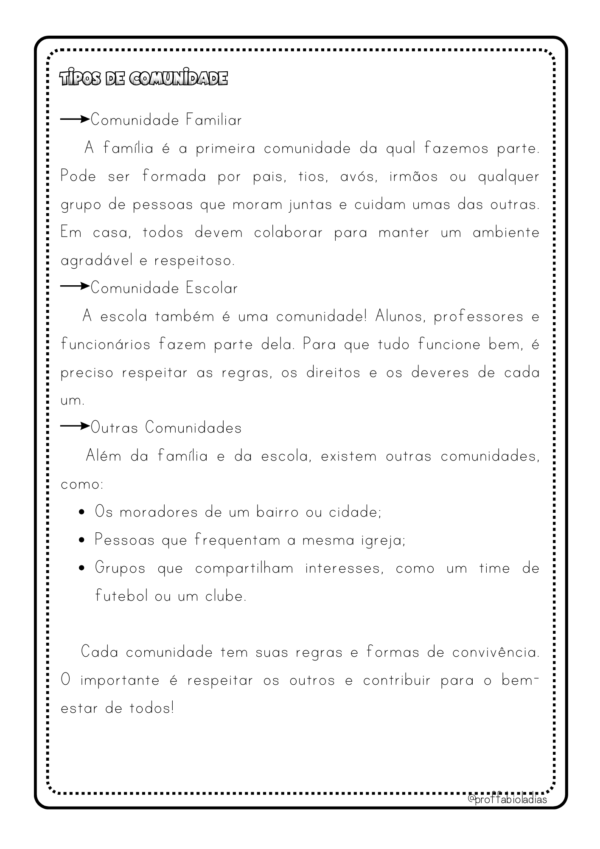 TIPOS DE COMUNIDADE

→Comunidade Familiar

A família é a primeira comunidade da qual fazemos parte. Pode ser formada por pais, tios, avós, irmãos ou qualquer grupo de pessoas que moram juntas e cuidam umas das outras. Em casa, todos devem colaborar para manter um ambiente agradável e respeitoso.

→Comunidade Escolar

A escola também é uma comunidade! Alunos, professores e funcionários fazem parte dela. Para que tudo funcione bem, é preciso respeitar as regras, os direitos e os deveres de cada um.

→Outras Comunidades

Além da família e da escola, existem outras comunidades, como:

• Os moradores de um bairro ou cidade;
• Pessoas que frequentam a mesma igreja;
• Grupos que compartilham interesses, como um time de futebol ou um clube.

Cada comunidade tem suas regras e formas de convivência. O importante é respeitar os outros e contribuir para o bem-estar de todos!

@proffabioladias